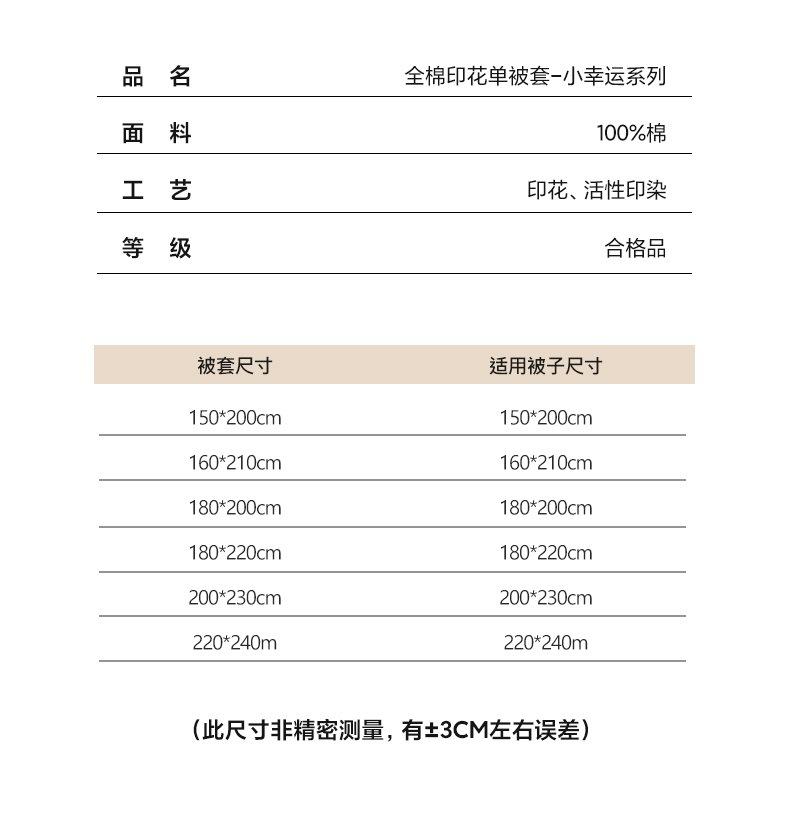 | 品 名 | 全棉印花单被套-小幸运系列 |
|---|---|
| 面 料 | 100%棉 |
| 工 艺 | 印花、活性印染 |
| 等 级 | 合格品 |

| 被套尺寸 | 适用被子尺寸 |
|---|---|
| 150*200cm | 150*200cm |
| 160*210cm | 160*210cm |
| 180*200cm | 180*200cm |
| 180*220cm | 180*220cm |
| 200*230cm | 200*230cm |
| 220*240m | 220*240m |

（此尺寸非精密测量，有±3CM左右误差）